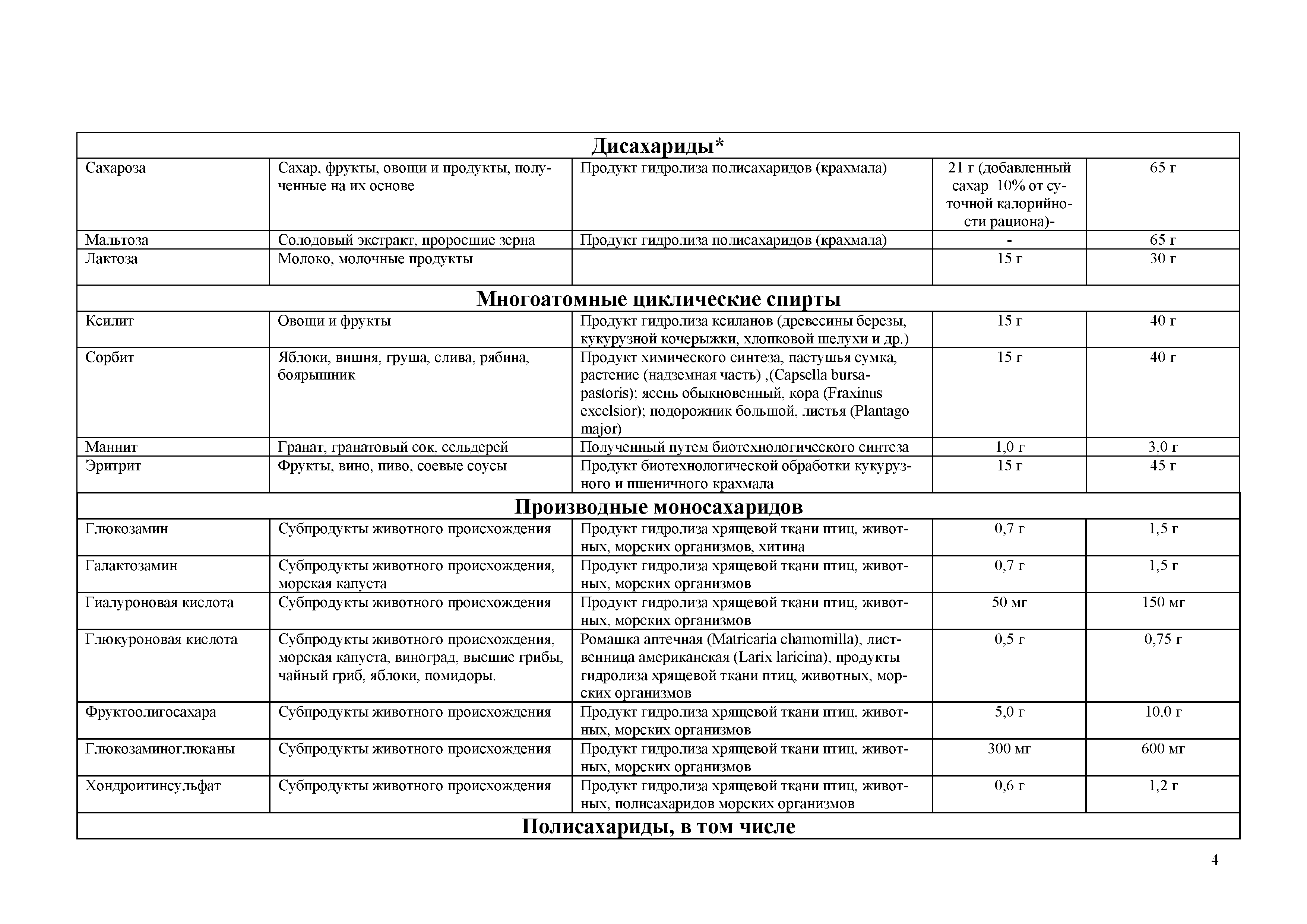 | Дисахариды* | | | | |
|---|---|---|---|---|
| Сахароза | Сахар, фрукты, овощи и продукты, полученные на их основе | Продукт гидролиза полисахаридов (крахмала) | 21 г (добавленный сахар 10% от суточной калорийности рациона)- | 65 г |
| Мальтоза | Солодовый экстракт, проросшие зерна | Продукт гидролиза полисахаридов (крахмала) | - | 65 г |
| Лактоза | Молоко, молочные продукты | | 15 г | 30 г |
| Многоатомные циклические спирты | | | | |
| Ксилит | Овощи и фрукты | Продукт гидролиза ксиланов (древесины березы, кукурузной кочерыжки, хлопковой шелухи и др.) | 15 г | 40 г |
| Сорбит | Яблоки, вишня, груша, слива, рябина, боярышник | Продукт химического синтеза, пастушья сумка, растение (надземная часть) ,(Capsella bursa-pastoris); ясень обыкновенный, кора (Fraxinus excelsior); подорожник большой, листья (Plantago major) | 15 г | 40 г |
| Маннит | Гранат, гранатовый сок, сельдерей | Полученный путем биотехнологического синтеза | 1,0 г | 3,0 г |
| Эритрит | Фрукты, вино, пиво, соевые соусы | Продукт биотехнологической обработки кукурузного и пшеничного крахмала | 15 г | 45 г |
| Производные моносахаридов | | | | |
| Глюкозамин | Субпродукты животного происхождения | Продукт гидролиза хрящевой ткани птиц, животных, морских организмов, хитина | 0,7 г | 1,5 г |
| Галактозамин | Субпродукты животного происхождения, морская капуста | Продукт гидролиза хрящевой ткани птиц, животных, морских организмов | 0,7 г | 1,5 г |
| Гиалуроновая кислота | Субпродукты животного происхождения | Продукт гидролиза хрящевой ткани птиц, животных, морских организмов | 50 мг | 150 мг |
| Глюкуроновая кислота | Субпродукты животного происхождения, морская капуста, виноград, высшие грибы, чайный гриб, яблоки, помидоры. | Ромашка аптечная (Matricaria chamomilla), лиственница американская (Larix laricina), продукты гидролиза хрящевой ткани птиц, животных, морских организмов | 0,5 г | 0,75 г |
| Фруктоолигосахара | Субпродукты животного происхождения | Продукт гидролиза хрящевой ткани птиц, животных, морских организмов | 5,0 г | 10,0 г |
| Глюкозаминоглюканы | Субпродукты животного происхождения | Продукт гидролиза хрящевой ткани птиц, животных, морских организмов | 300 мг | 600 мг |
| Хондроитинсульфат | Субпродукты животного происхождения | Продукт гидролиза хрящевой ткани птиц, животных, полисахаридов морских организмов | 0,6 г | 1,2 г |
| Полисахариды, в том числе | | | | |

4